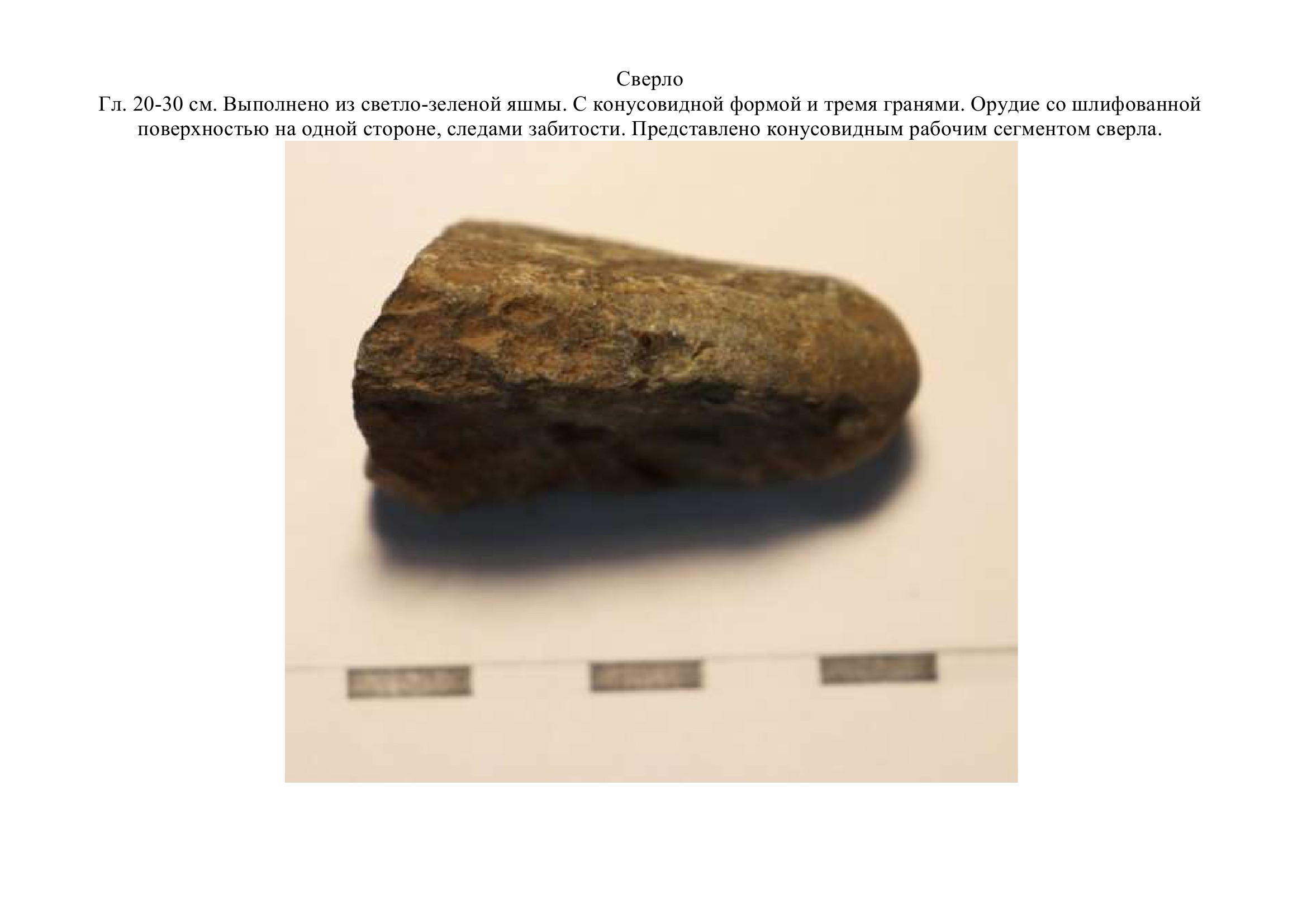 Сверло

Гл. 20-30 см. Выполнено из светло-зеленой яшмы. С конусовидной формой и тремя гранями. Орудие со шлифованной поверхностью на одной стороне, следами забитости. Представлено конусовидным рабочим сегментом сверла.